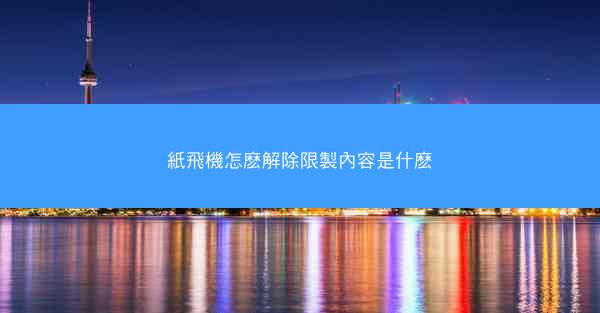 紙飛機怎麽解除限製內容是什麽